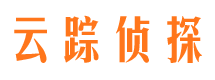 云踪侦探